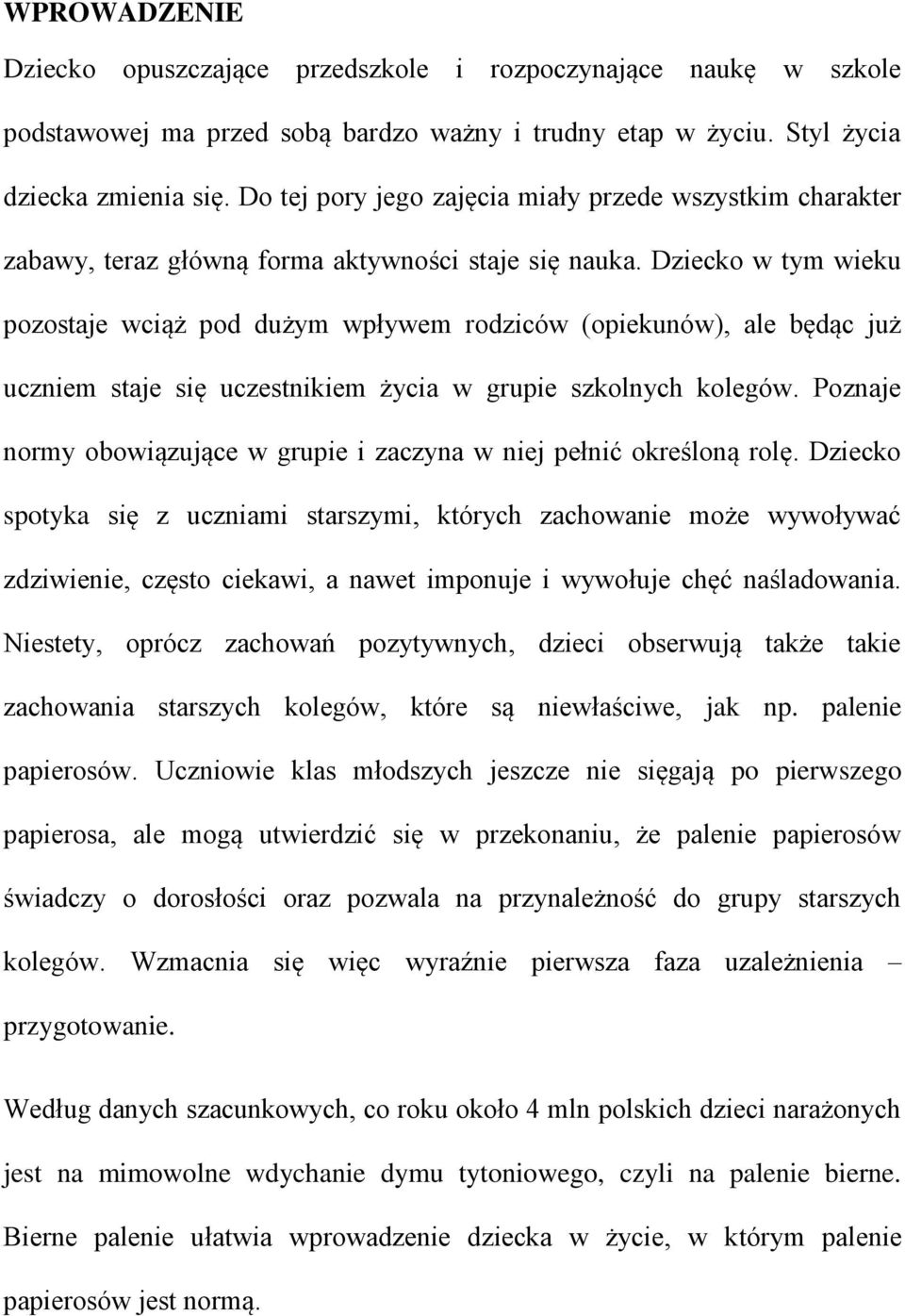 WPROWADZENIE

Dziecko opuszczające przedszkole i rozpoczynające naukę w szkole podstawowej ma przed sobą bardzo ważny i trudny etap w życiu. Styl życia dziecka zmienia się. Do tej pory jego zajęcia miały przede wszystkim charakter zabawy, teraz główną forma aktywności staje się nauka. Dziecko w tym wieku pozostaje wciąż pod dużym wpływem rodziców (opiekunów), ale będąc już uczniem staje się uczestnikiem życia w grupie szkolnych kolegów. Poznaje normy obowiązujące w grupie i zaczyna w niej pełnić określoną rolę. Dziecko spotyka się z uczniami starszymi, których zachowanie może wywoływać zdziwienie, często ciekawi, a nawet imponuje i wywołuje chęć naśladowania. Niestety, oprócz zachowań pozytywnych, dzieci obserwują także takie zachowania starszych kolegów, które są niewłaściwe, jak np. palenie papierosów. Uczniowie klas młodszych jeszcze nie sięgają po pierwszego papierosa, ale mogą utwierdzić się w przekonaniu, że palenie papierosów świadczy o dorosłości oraz pozwala na przynależność do grupy starszych kolegów. Wzmacnia się więc wyraźnie pierwsza faza uzależnienia – przygotowanie.

Według danych szacunkowych, co roku około 4 mln polskich dzieci narażonych jest na mimowolne wdychanie dymu tytoniowego, czyli na palenie bierne. Bierne palenie ułatwia wprowadzenie dziecka w życie, w którym palenie papierosów jest normą.